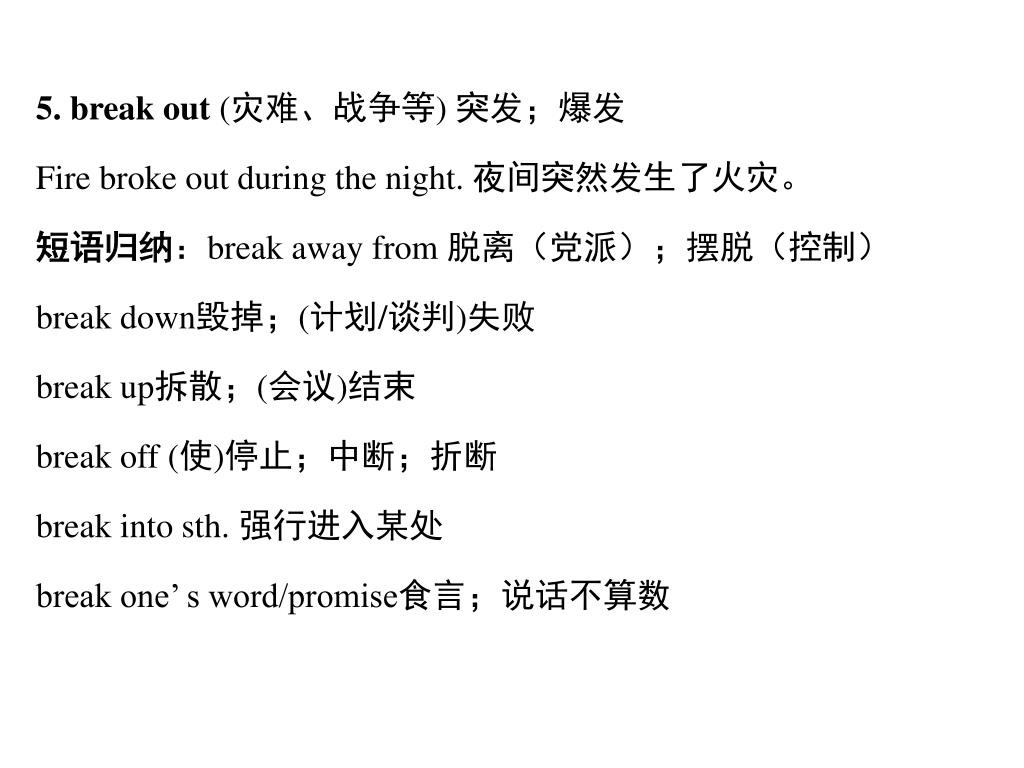 5. break out (灾难、战争等) 突发；爆发

Fire broke out during the night. 夜间突然发生了火灾。

短语归纳：break away from 脱离（党派）；摆脱（控制）

break down毁掉；(计划/谈判)失败

break up拆散；(会议)结束

break off (使)停止；中断；折断

break into sth. 强行进入某处

break one’ s word/promise食言；说话不算数